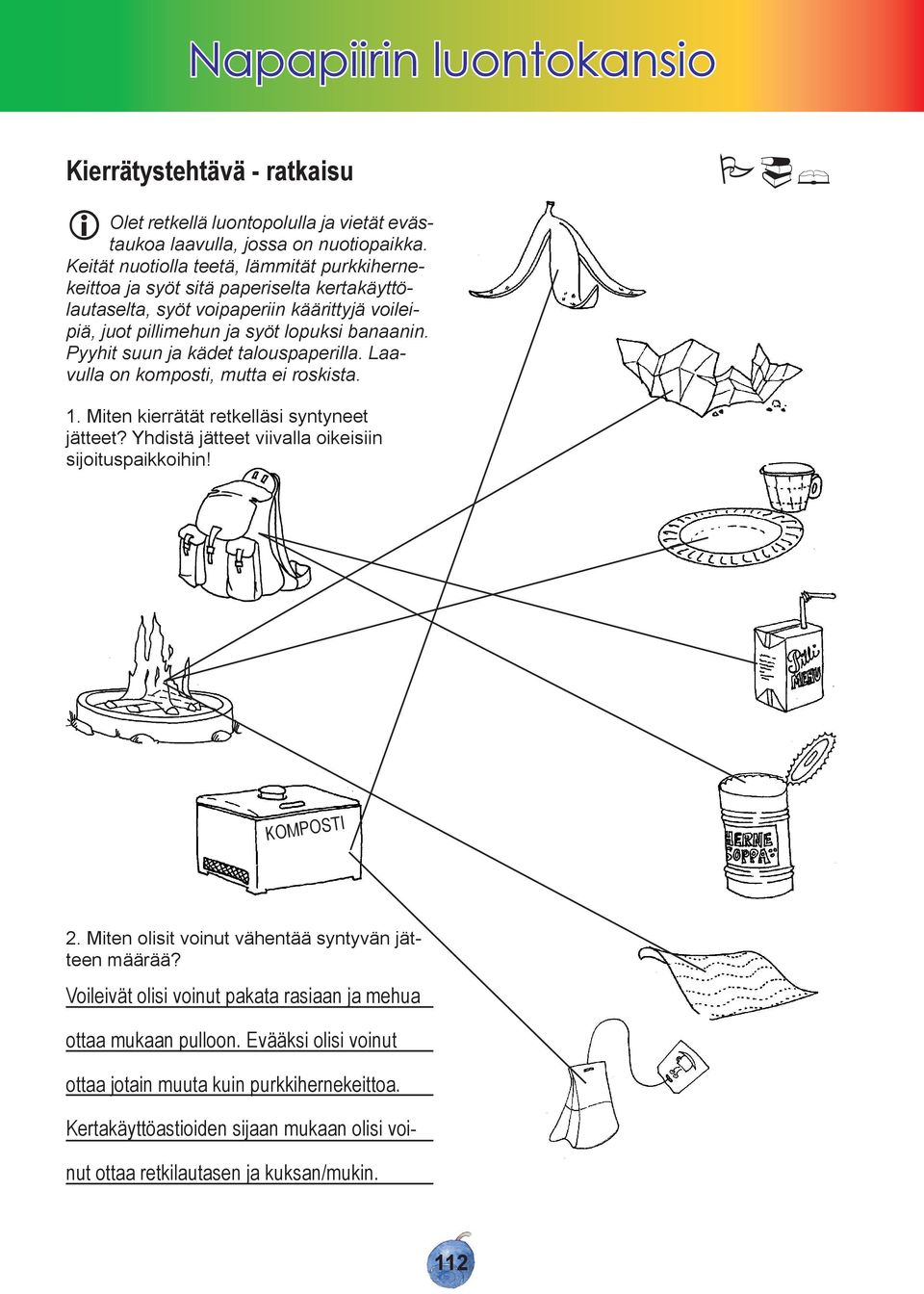 Napapiirin luontokansio

Kierrätystehtävä - ratkaisu

Olet retkellä luontopolulla ja vietät evästaukoa laavulla, jossa on nuotiopaikka. Keität nuotiolla teetä, lämmität purkkihernekeittoa ja syöt sitä paperiselta kertakäyttölautaselta, syöt voipaperiin käärittyjä voileipiä, juot pillimehun ja syöt lopuksi banaanin. Pyyhit suun ja kädet talouspaperilla. Laavulla on komposti, mutta ei roskista.

1. Miten kierrätät retkelläsi syntyneet jätteet? Yhdistä jätteet viivalla oikeisiin sijoituspaikkoihin!

Pilli MEHU

HERNE SOPPA

KOMPOSTI

2. Miten olisit voinut vähentää syntyvän jätteen määrää?

Voileivät olisi voinut pakata rasiaan ja mehua ottaa mukaan pulloon. Evääksi olisi voinut ottaa jotain muuta kuin purkkihernekeittoa. Kertakäyttöastioiden sijaan mukaan olisi voinut ottaa retkilautasen ja kuksan/mukin.

112